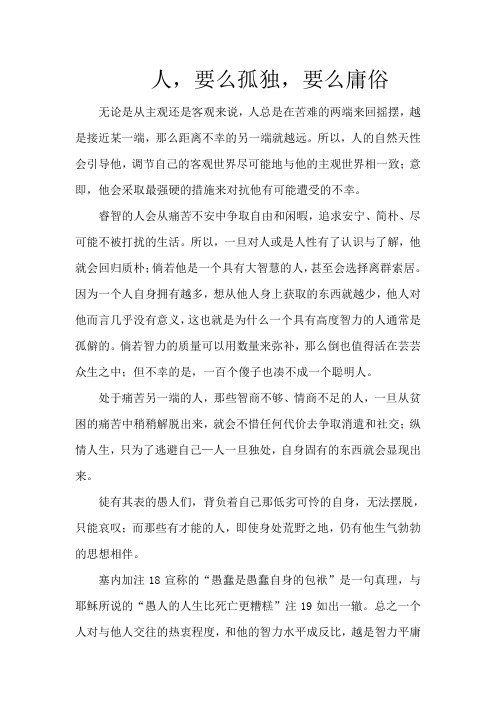 人，要么孤独，要么庸俗

无论是从主观还是客观来说，人总是在苦难的两端来回摇摆，越是接近某一端，那么距离不幸的另一端就越远。所以，人的自然天性会引导他，调节自己的客观世界尽可能地与他的主观世界相一致；意即，他会采取最强硬的措施来对抗他有可能遭受的不幸。

睿智的人会从痛苦不安中争取自由和闲暇，追求安宁、简朴、尽可能不被打扰的生活。所以，一旦对人或是人性有了认识与了解，他就会回归质朴；倘若他是一个具有大智慧的人，甚至会选择离群索居。因为一个人自身拥有越多，想从他人身上获取的东西就越少，他人对他而言几乎没有意义，这也就是为什么一个具有高度智力的人通常是孤僻的。倘若智力的质量可以用数量来弥补，那么倒也值得活在芸芸众生之中；但不幸的是，一百个傻子也凑不成一个聪明人。

处于痛苦另一端的人，那些智商不够、情商不足的人，一旦从贫困的痛苦中稍稍解脱出来，就会不惜任何代价去争取消遣和社交；纵情人生，只为了逃避自己一人一旦独处，自身固有的东西就会显现出来。

徒有其表的愚人们，背负着自己那低劣可怜的自身，无法摆脱，只能哀叹；而那些有才能的人，即使身处荒野之地，仍有他生气勃勃的思想相伴。

塞内加注 18 宣称的“愚蠢是愚蠢自身的包袱”是一句真理，与耶稣所说的“愚人的人生比死亡更糟糕”注 19 如出一辙。总之一个人对与他人交往的热衷程度，和他的智力水平成反比，越是智力平庸